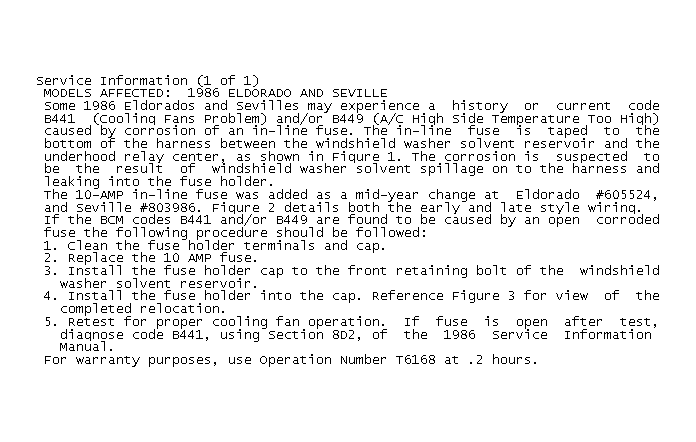 Service Information (1 of 1)
MODELS AFFECTED: 1986 ELDORADO AND SEVILLE
Some 1986 Eldorados and Sevilles may experience a history or current code B441 (Cooling Fans Problem) and/or B449 (A/C High Side Temperature Too High) caused by corrosion of an in-line fuse. The in-line fuse is taped to the bottom of the harness between the windshield washer solvent reservoir and the underhood relay center, as shown in Figure 1. The corrosion is suspected to be the result of windshield washer solvent spillage on to the harness and leaking into the fuse holder.
The 10-AMP in-line fuse was added as a mid-year change at Eldorado #605524, and Seville #803986. Figure 2 details both the early and late style wiring.
If the BCM codes B441 and/or B449 are found to be caused by an open corroded fuse the following procedure should be followed:
1. Clean the fuse holder terminals and cap.
2. Replace the 10 AMP fuse.
3. Install the fuse holder cap to the front retaining bolt of the windshield washer solvent reservoir.
4. Install the fuse holder into the cap. Reference Figure 3 for view of the completed relocation.
5. Retest for proper cooling fan operation. If fuse is open after test, diagnose code B441, using Section 8D2, of the 1986 Service Information Manual.
For warranty purposes, use Operation Number T6168 at .2 hours.